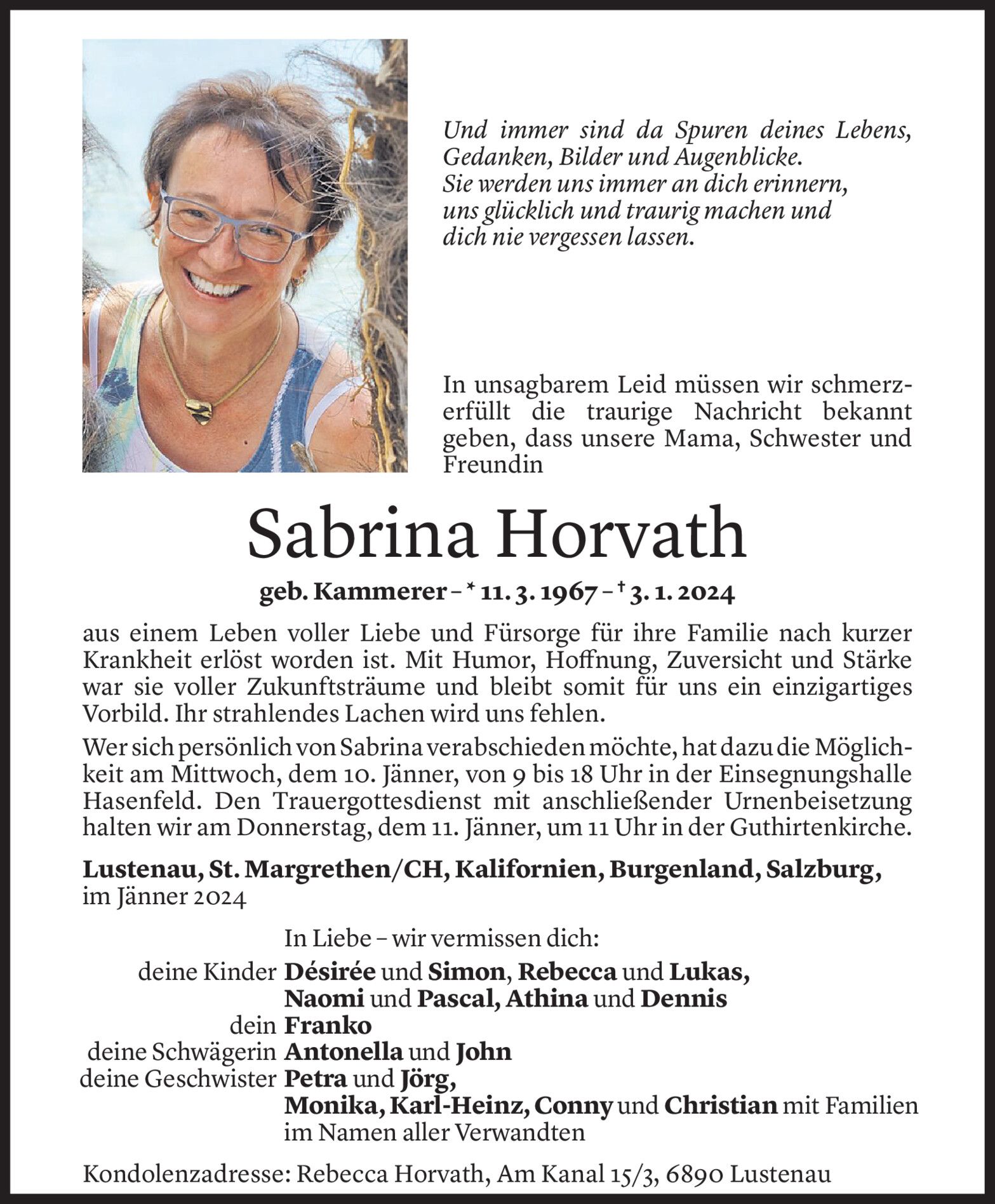 Und immer sind da Spuren deines Lebens, Gedanken, Bilder und Augenblicke.
Sie werden uns immer an dich erinnern, uns glücklich und traurig machen und dich nie vergessen lassen.

In unsagbarem Leid müssen wir schmerzerfüllt die traurige Nachricht bekannt geben, dass unsere Mama, Schwester und Freundin

Sabrina Horvath

geb. Kammerer – * 11. 3. 1967 – † 3. 1. 2024

aus einem Leben voller Liebe und Fürsorge für ihre Familie nach kurzer Krankheit erlöst worden ist. Mit Humor, Hoffnung, Zuversicht und Stärke war sie voller Zukunftsträume und bleibt somit für uns ein einzigartiges Vorbild. Ihr strahlendes Lachen wird uns fehlen.

Wer sich persönlich von Sabrina verabschieden möchte, hat dazu die Möglichkeit am Mittwoch, dem 10. Jänner, von 9 bis 18 Uhr in der Einsegnungshalle Hasenfeld. Den Trauergottesdienst mit anschließender Urnenbeisetzung halten wir am Donnerstag, dem 11. Jänner, um 11 Uhr in der Guthirtenkirche.

Lustenau, St. Margrethen/CH, Kalifornien, Burgenland, Salzburg, im Jänner 2024

In Liebe – wir vermissen dich:
deine Kinder Désirée und Simon, Rebecca und Lukas, Naomi und Pascal, Athina und Dennis
dein Franko
deine Schwägerin Antonella und John
deine Geschwister Petra und Jörg, Monika, Karl-Heinz, Conny und Christian mit Familien
im Namen aller Verwandten

Kondolenzadresse: Rebecca Horvath, Am Kanal 15/3, 6890 Lustenau